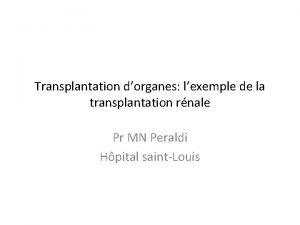 Transplantation d’organes: l’exemple de la transplantation rénale

Pr MN Peraldi
Hôpital saint-Louis